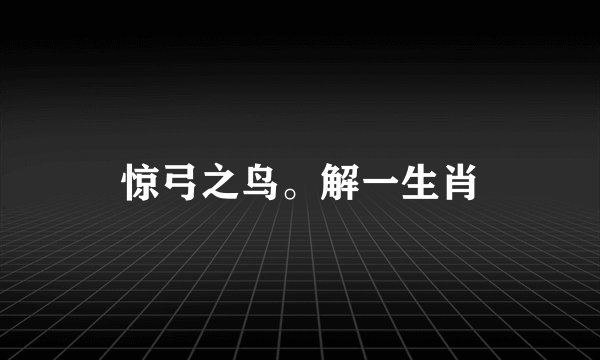 惊弓之鸟。解一生肖